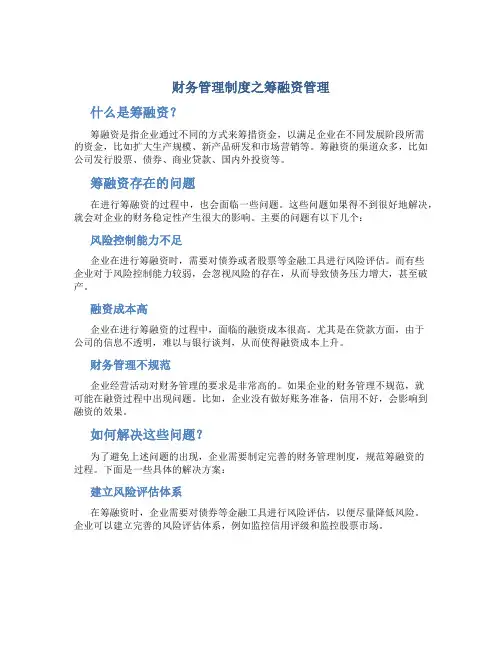 财务管理制度之筹融资管理

什么是筹融资？

筹融资是指企业通过不同的方式来筹措资金，以满足企业在不同发展阶段所需的资金，比如扩大生产规模、新产品研发和市场营销等。筹融资的渠道众多，比如公司发行股票、债券、商业贷款、国内外投资等。

筹融资存在的问题

在进行筹融资的过程中，也会面临一些问题。这些问题如果得不到很好地解决，就会对企业的财务稳定性产生很大的影响。主要的问题有以下几个：

风险控制能力不足

企业在进行筹融资时，需要对债券或者股票等金融工具进行风险评估。而有些企业对于风险控制能力较弱，会忽视风险的存在，从而导致债务压力增大，甚至破产。

融资成本高

企业在进行筹融资的过程中，面临的融资成本很高。尤其是在贷款方面，由于公司的信息不透明，难以与银行谈判，从而使得融资成本上升。

财务管理不规范

企业经营活动对财务管理的要求是非常高的。如果企业的财务管理不规范，就可能在融资过程中出现问题。比如，企业没有做好账务准备，信用不好，会影响到融资的效果。

如何解决这些问题？

为了避免上述问题的出现，企业需要制定完善的财务管理制度，规范筹融资的过程。下面是一些具体的解决方案：

建立风险评估体系

在筹融资时，企业需要对债券等金融工具进行风险评估，以便尽量降低风险。企业可以建立完善的风险评估体系，例如监控信用评级和监控股票市场。